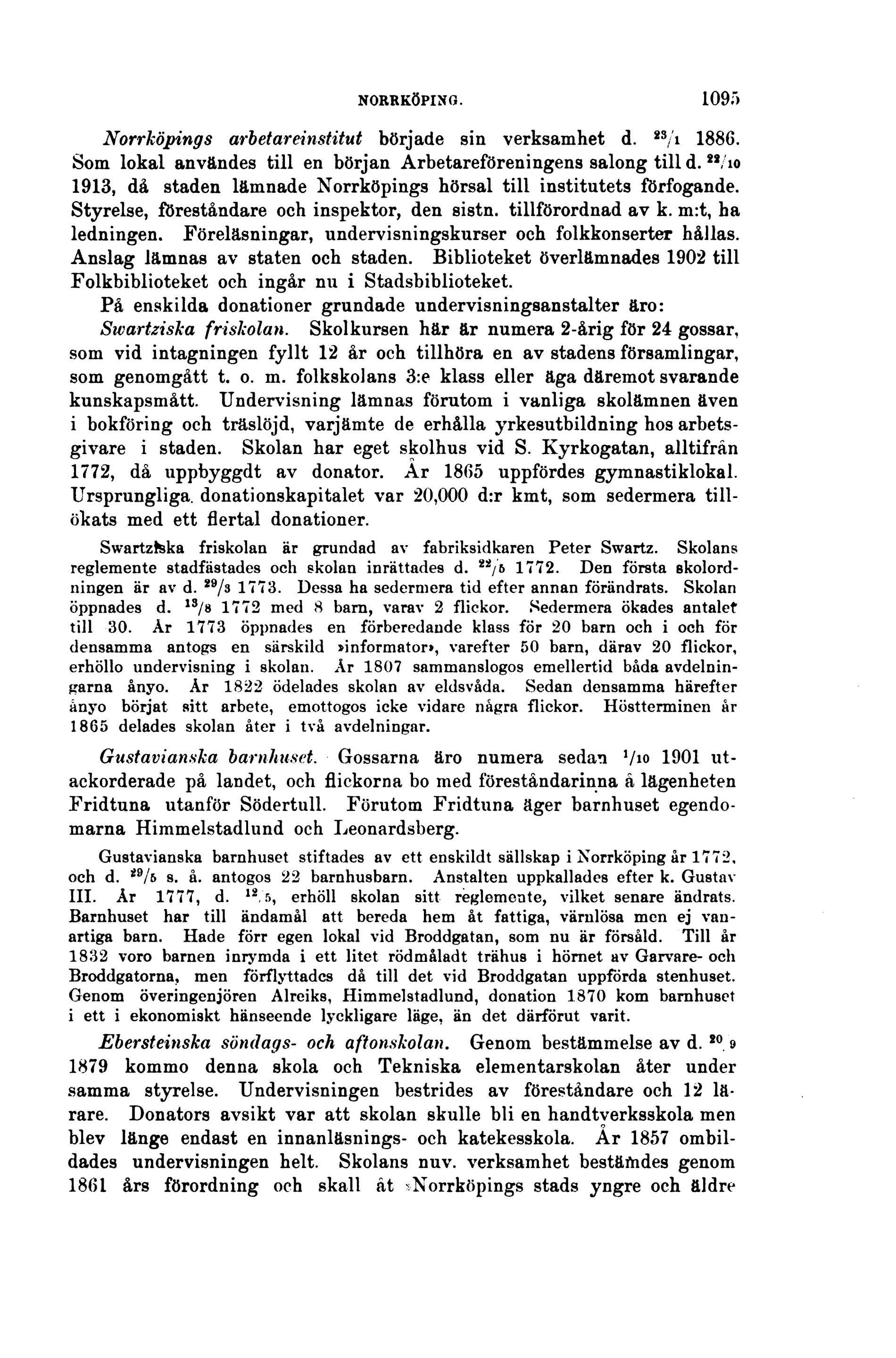 NORRKÖPING. 1095

Norrköpings arbetareinstitut började sin verksamhet d. $^{23}/_{1}$ 1886. Som lokal användes till en början Arbetareföreningens salong till d. $^{22}/_{10}$ 1913, då staden lämnade Norrköpings hörsal till institutets förfogande. Styrelse, föreståndare och inspektor, den sistn. tillförordnad av k. m:t, ha ledningen. Föreläsningar, undervisningskurser och folkkonserter hållas. Anslag lämnas av staten och staden. Biblioteket överlämnades 1902 till Folkbiblioteket och ingår nu i Stadsbiblioteket.

På enskilda donationer grundade undervisningsanstalter äro:

Swartziska friskolan. Skolkursen här är numera 2-årig för 24 gossar, som vid intagningen fyllt 12 år och tillhöra en av stadens församlingar, som genomgått t. o. m. folkskolans 3:e klass eller äga däremot svarande kunskapsmått. Undervisning lämnas förutom i vanliga skolämnen även i bokföring och träslöjd, varjämte de erhålla yrkesutbildning hos arbetsgivare i staden. Skolan har eget skolhus vid S. Kyrkogatan, alltifrån 1772, då uppbyggdt av donator. År 1865 uppfördes gymnastiklokal. Ursprungliga donationskapitalet var 20,000 d:r kmt, som sedermera tillökats med ett flertal donationer.

Swartziska friskolan är grundad av fabriksidkaren Peter Swartz. Skolans reglemente stadfästades och skolan inrättades d. $^{22}/_{5}$ 1772. Den första skolordningen är av d. $^{29}/_{3}$ 1773. Dessa ha sedermera tid efter annan förändrats. Skolan öppnades d. $^{13}/_{8}$ 1772 med 8 barn, varav 2 flickor. Sedermera ökades antalet till 30. År 1773 öppnades en förberedande klass för 20 barn och i och för densamma antogs en särskild »informator», varefter 50 barn, därav 20 flickor, erhöllo undervisning i skolan. År 1807 sammanslogos emellertid båda avdelningarna ånyo. År 1822 ödelades skolan av eldsvåda. Sedan densamma härefter ånyo börjat sitt arbete, emottogos icke vidare några flickor. Höstterminen år 1865 delades skolan åter i två avdelningar.

Gustavianska barnhuset. Gossarna äro numera sedan $^{1}/_{10}$ 1901 utackorderade på landet, och flickorna bo med föreståndarinna å lägenheten Fridtuna utanför Södertull. Förutom Fridtuna äger barnhuset egendomarna Himmelstadlund och Leonardsberg.

Gustavianska barnhuset stiftades av ett enskildt sällskap i Norrköping år 1772, och d. $^{29}/_{5}$ s. å. antogos 22 barnhusbarn. Anstalten uppkallades efter k. Gustav III. År 1777, d. $^{12}/_{5}$, erhöll skolan sitt reglemente, vilket senare ändrats. Barnhuset har till ändamål att bereda hem åt fattiga, värnlösa men ej vanartiga barn. Hade förr egen lokal vid Broddgatan, som nu är försåld. Till år 1832 voro barnen inrymda i ett litet rödmåladt trähus i hörnet av Garvare- och Broddgatorna, men förflyttades då till det vid Broddgatan uppförda stenhuset. Genom överingenjören Alreiks, Himmelstadlund, donation 1870 kom barnhuset i ett i ekonomiskt hänseende lyckligare läge, än det därförut varit.

Ebersteinska söndags- och aftonskolan. Genom bestämmelse av d. $^{20}/_{9}$ 1879 kommo denna skola och Tekniska elementarskolan åter under samma styrelse. Undervisningen bestrides av föreståndare och 12 lärare. Donators avsikt var att skolan skulle bli en handtverksskola men blev länge endast en innanläsnings- och katekesskola. År 1857 ombildades undervisningen helt. Skolans nuv. verksamhet bestämdes genom 1861 års förordning och skall åt Norrköpings stads yngre och äldre